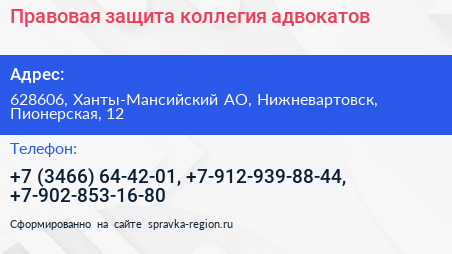 Правовая защита коллегия адвокатов

Адрес:

628606, Ханты-Мансийский АО, Нижневартовск, Пионерская, 12

Телефон:

+7 (3466) 64-42-01, +7-912-939-88-44, +7-902-853-16-80

Сформированно на сайте spravka-region.ru